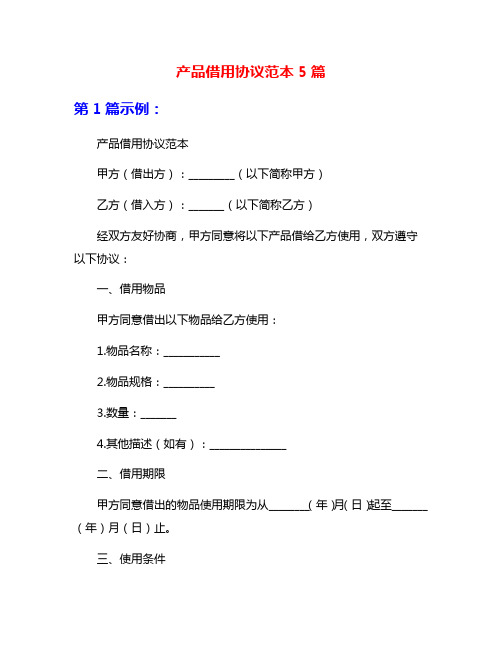 产品借用协议范本 5 篇

第 1 篇示例：

产品借用协议范本

甲方（借出方）：________（以下简称甲方）

乙方（借入方）：______（以下简称乙方）

经双方友好协商，甲方同意将以下产品借给乙方使用，双方遵守以下协议：

一、借用物品

甲方同意借出以下物品给乙方使用：

1.物品名称：__________

2.物品规格：_________

3.数量：______

4.其他描述（如有）：______________

二、借用期限

甲方同意借出的物品使用期限为从_______(年)月(日)起至______（年）月（日）止。

三、使用条件